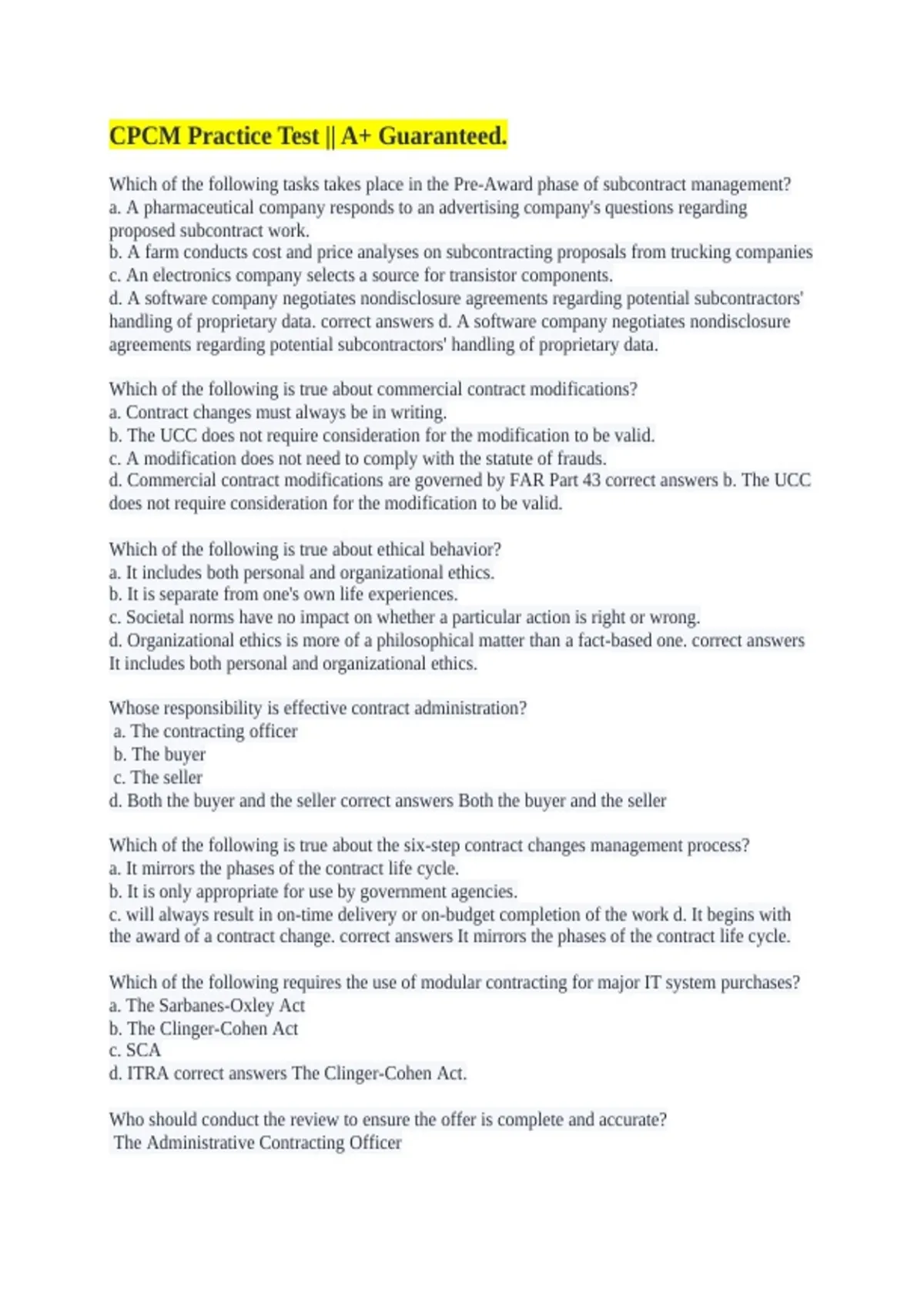 CPCM Practice Test || A+ Guaranteed.

Which of the following tasks takes place in the Pre-Award phase of subcontract management?
a. A pharmaceutical company responds to an advertising company's questions regarding proposed subcontract work.
b. A farm conducts cost and price analyses on subcontracting proposals from trucking companies
c. An electronics company selects a source for transistor components.
d. A software company negotiates nondisclosure agreements regarding potential subcontractors' handling of proprietary data. correct answers d. A software company negotiates nondisclosure agreements regarding potential subcontractors' handling of proprietary data.

Which of the following is true about commercial contract modifications?
a. Contract changes must always be in writing.
b. The UCC does not require consideration for the modification to be valid.
c. A modification does not need to comply with the statute of frauds.
d. Commercial contract modifications are governed by FAR Part 43 correct answers b. The UCC does not require consideration for the modification to be valid.

Which of the following is true about ethical behavior?
a. It includes both personal and organizational ethics.
b. It is separate from one's own life experiences.
c. Societal norms have no impact on whether a particular action is right or wrong.
d. Organizational ethics is more of a philosophical matter than a fact-based one. correct answers It includes both personal and organizational ethics.

Whose responsibility is effective contract administration?
a. The contracting officer
b. The buyer
c. The seller
d. Both the buyer and the seller correct answers Both the buyer and the seller

Which of the following is true about the six-step contract changes management process?
a. It mirrors the phases of the contract life cycle.
b. It is only appropriate for use by government agencies.
c. will always result in on-time delivery or on-budget completion of the work d. It begins with the award of a contract change. correct answers It mirrors the phases of the contract life cycle.

Which of the following requires the use of modular contracting for major IT system purchases?
a. The Sarbanes-Oxley Act
b. The Clinger-Cohen Act
c. SCA
d. ITRA correct answers The Clinger-Cohen Act.

Who should conduct the review to ensure the offer is complete and accurate?
The Administrative Contracting Officer